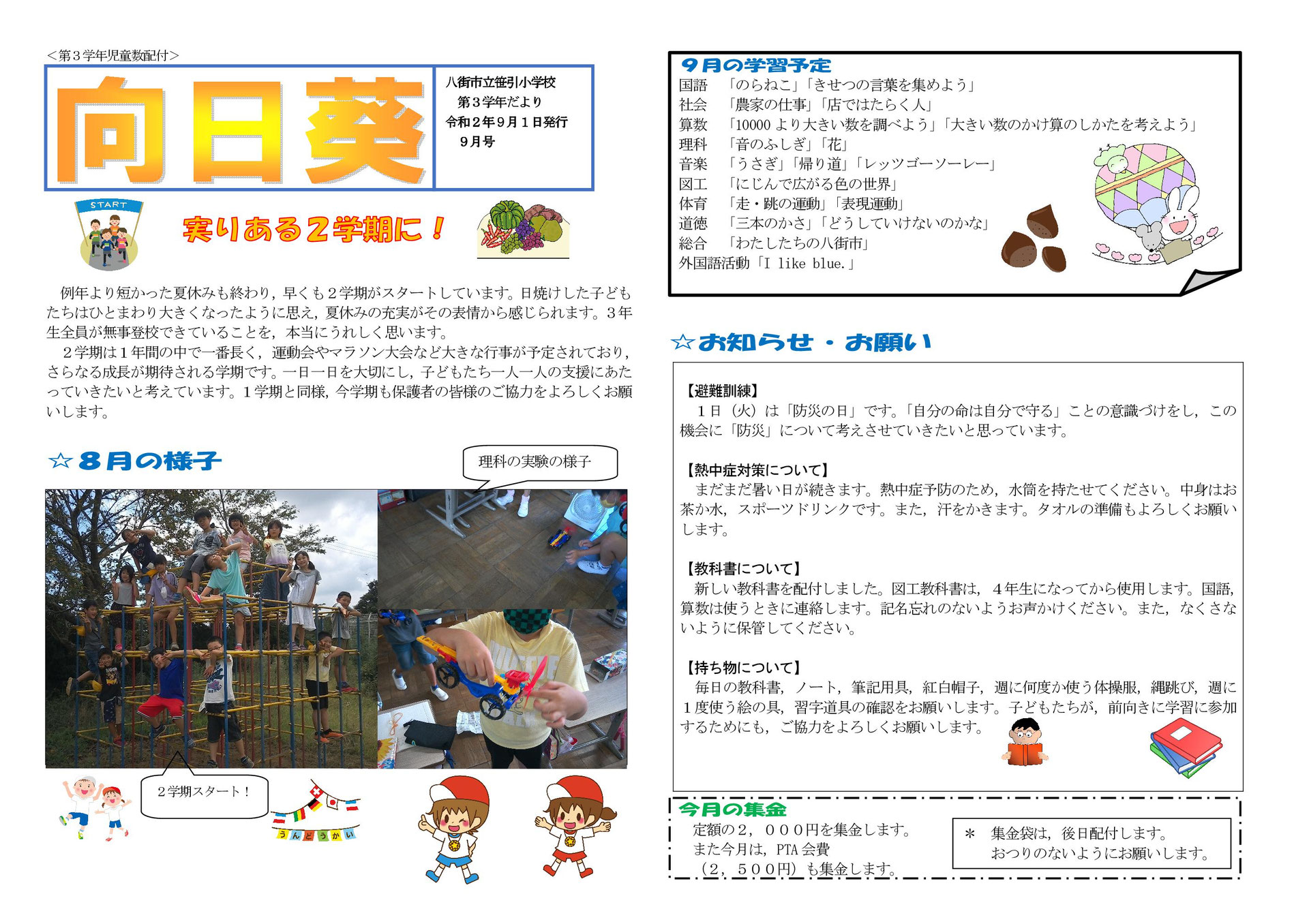 ＜第３学年児童数配付＞

向日葵

八街市立笹引小学校
第３学年だより
令和２年９月１日発行
９月号

START

実りある２学期に！

例年より短かった夏休みも終わり，早くも２学期がスタートしています。日焼けした子どもたちはひとまわり大きくなったように思え，夏休みの充実がその表情から感じられます。３年生全員が無事登校できていることを，本当にうれしく思います。

２学期は１年間の中で一番長く，運動会やマラソン大会など大きな行事が予定されており，さらなる成長が期待される学期です。一日一日を大切にし，子どもたち一人一人の支援にあたっていきたいと考えています。１学期と同様，今学期も保護者の皆様のご協力をよろしくお願いします。

☆８月の様子

理科の実験の様子

２学期スタート！

うんどうかい

９月の学習予定
国語　「のらねこ」「きせつの言葉を集めよう」
社会　「農家の仕事」「店ではたらく人」
算数　「10000 より大きい数を調べよう」「大きい数のかけ算のしかたを考えよう」
理科　「音のふしぎ」「花」
音楽　「うさぎ」「帰り道」「レッツゴーソーレー」
図工　「にじんで広がる色の世界」
体育　「走・跳の運動」「表現運動」
道徳　「三本のかさ」「どうしていけないのかな」
総合　「わたしたちの八街市」
外国語活動「I like blue.」

☆お知らせ・お願い

【避難訓練】
１日（火）は「防災の日」です。「自分の命は自分で守る」ことの意識づけをし，この機会に「防災」について考えさせていきたいと思っています。

【熱中症対策について】
まだまだ暑い日が続きます。熱中症予防のため，水筒を持たせてください。中身はお茶か水，スポーツドリンクです。また，汗をかきます。タオルの準備もよろしくお願いします。

【教科書について】
新しい教科書を配付しました。図工教科書は，４年生になってから使用します。国語，算数は使うときに連絡します。記名忘れのないようお声かけください。また，なくさないように保管してください。

【持ち物について】
毎日の教科書，ノート，筆記用具，紅白帽子，週に何度か使う体操服，縄跳び，週に１度使う絵の具，習字道具の確認をお願いします。子どもたちが，前向きに学習に参加するためにも，ご協力をよろしくお願いします。

今月の集金
定額の２，０００円を集金します。
また今月は，PTA 会費
（２，５００円）も集金します。

＊　集金袋は，後日配付します。
おつりのないようにお願いします。